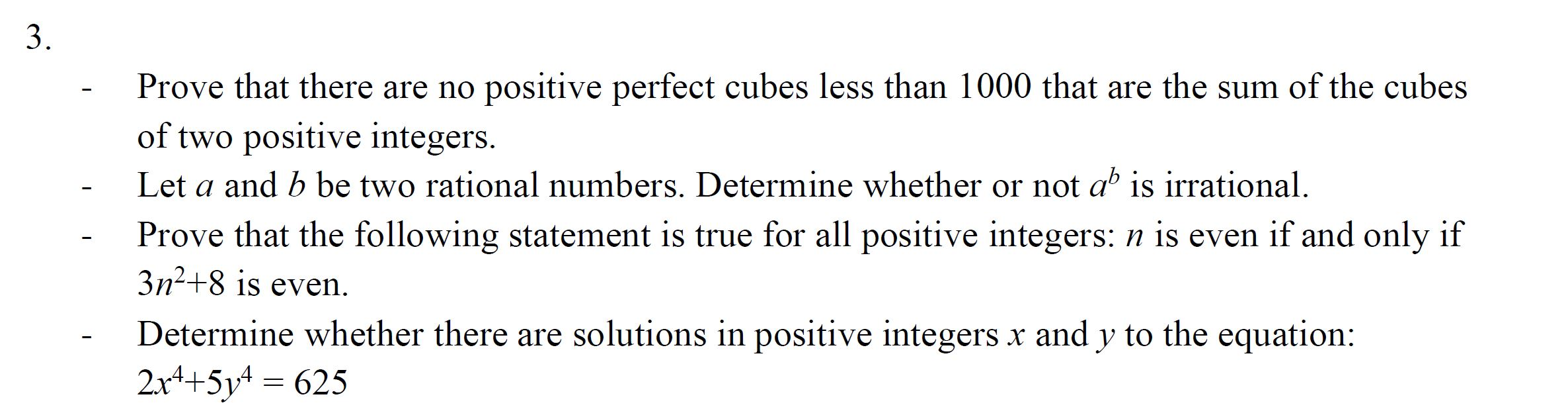 3.

- Prove that there are no positive perfect cubes less than 1000 that are the sum of the cubes of two positive integers.
- Let $a$ and $b$ be two rational numbers. Determine whether or not $a^b$ is irrational.
- Prove that the following statement is true for all positive integers: $n$ is even if and only if $3n^2+8$ is even.
- Determine whether there are solutions in positive integers $x$ and $y$ to the equation: $2x^4+5y^4 = 625$